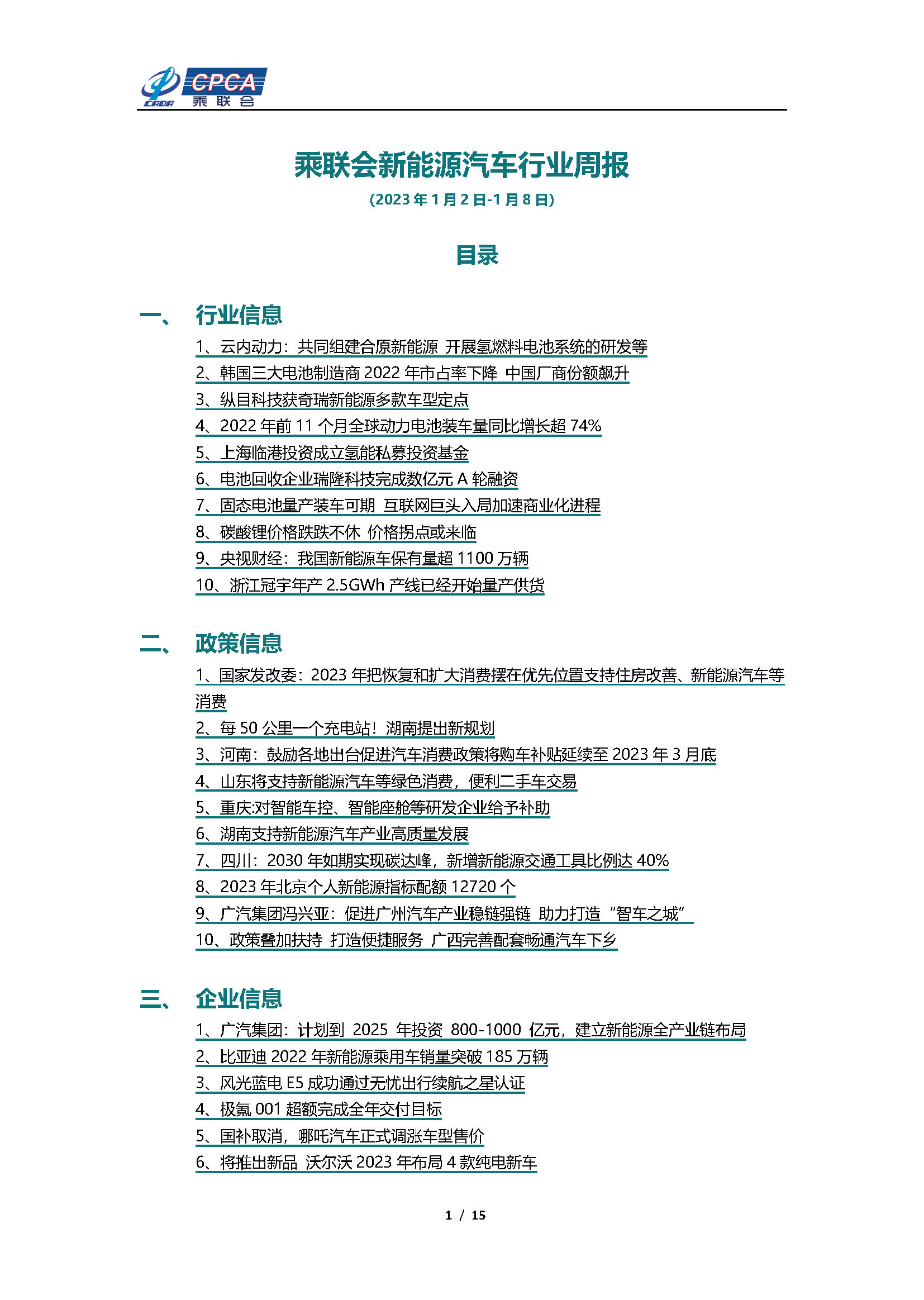 CADA CPCA 乘联会

乘联会新能源汽车行业周报

(2023 年 1 月 2 日-1 月 8 日)

目录

一、 行业信息

1、云内动力：共同组建合原新能源 开展氢燃料电池系统的研发等
2、韩国三大电池制造商 2022 年市占率下降 中国厂商份额飙升
3、纵目科技获奇瑞新能源多款车型定点
4、2022 年前 11 个月全球动力电池装车量同比增长超 74%
5、上海临港投资成立氢能私募投资基金
6、电池回收企业瑞隆科技完成数亿元 A 轮融资
7、固态电池量产装车可期 互联网巨头入局加速商业化进程
8、碳酸锂价格跌跌不休 价格拐点或来临
9、央视财经：我国新能源车保有量超 1100 万辆
10、浙江冠宇年产 2.5GWh 产线已经开始量产供货

二、 政策信息

1、国家发改委：2023 年把恢复和扩大消费摆在优先位置支持住房改善、新能源汽车等消费
2、每 50 公里一个充电站！湖南提出新规划
3、河南：鼓励各地出台促进汽车消费政策将购车补贴延续至 2023 年 3 月底
4、山东将支持新能源汽车等绿色消费，便利二手车交易
5、重庆:对智能车控、智能座舱等研发企业给予补助
6、湖南支持新能源汽车产业高质量发展
7、四川：2030 年如期实现碳达峰，新增新能源交通工具比例达 40%
8、2023 年北京个人新能源指标配额 12720 个
9、广汽集团冯兴亚：促进广州汽车产业稳链强链 助力打造“智车之城”
10、政策叠加扶持 打造便捷服务 广西完善配套畅通汽车下乡

三、 企业信息

1、广汽集团：计划到 2025 年投资 800-1000 亿元，建立新能源全产业链布局
2、比亚迪 2022 年新能源乘用车销量突破 185 万辆
3、风光蓝电 E5 成功通过无忧出行续航之星认证
4、极氪 001 超额完成全年交付目标
5、国补取消，哪吒汽车正式调涨车型售价
6、将推出新品 沃尔沃 2023 年布局 4 款纯电新车

1 / 15